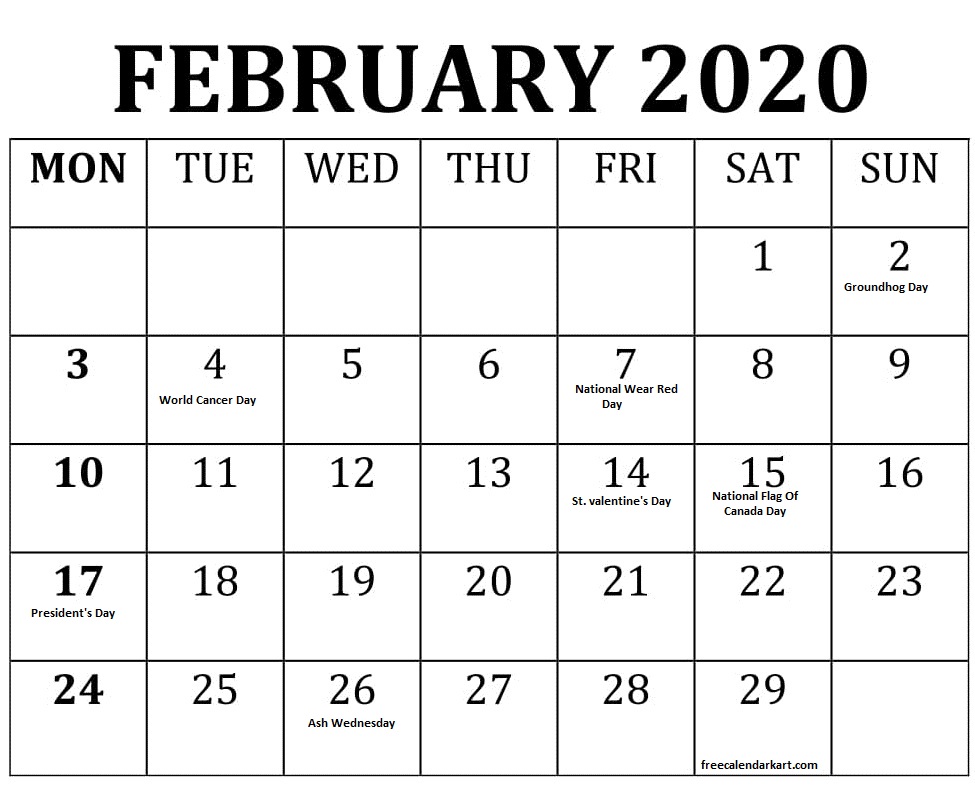 FEBRUARY 2020

| MON | TUE | WED | THU | FRI | SAT | SUN |
|---|---|---|---|---|---|---|
| | | | | | 1 | 2 Groundhog Day |
| 3 | 4 World Cancer Day | 5 | 6 | 7 National Wear Red Day | 8 | 9 |
| 10 | 11 | 12 | 13 | 14 St. valentine's Day | 15 National Flag Of Canada Day | 16 |
| 17 President's Day | 18 | 19 | 20 | 21 | 22 | 23 |
| 24 | 25 | 26 Ash Wednesday | 27 | 28 | 29 freecalendarkart.com | |